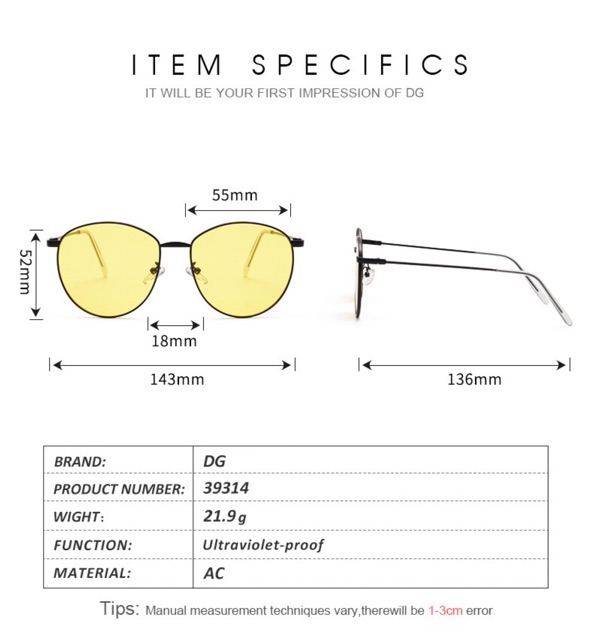 ITEM SPECIFICS
IT WILL BE YOUR FIRST IMPRESSION OF DG

55mm
52mm
18mm
143mm
136mm

| BRAND: | DG |
|---|---|
| PRODUCT NUMBER: | 39314 |
| WIGHT: | 21.9g |
| FUNCTION: | Ultraviolet-proof |
| MATERIAL: | AC |

Tips: Manual measurement techniques vary,therewill be 1-3cm error